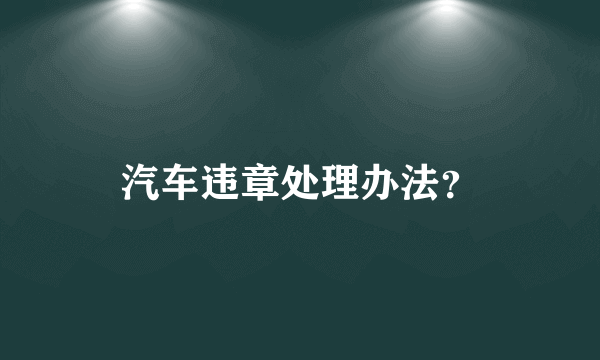 汽车违章处理办法?